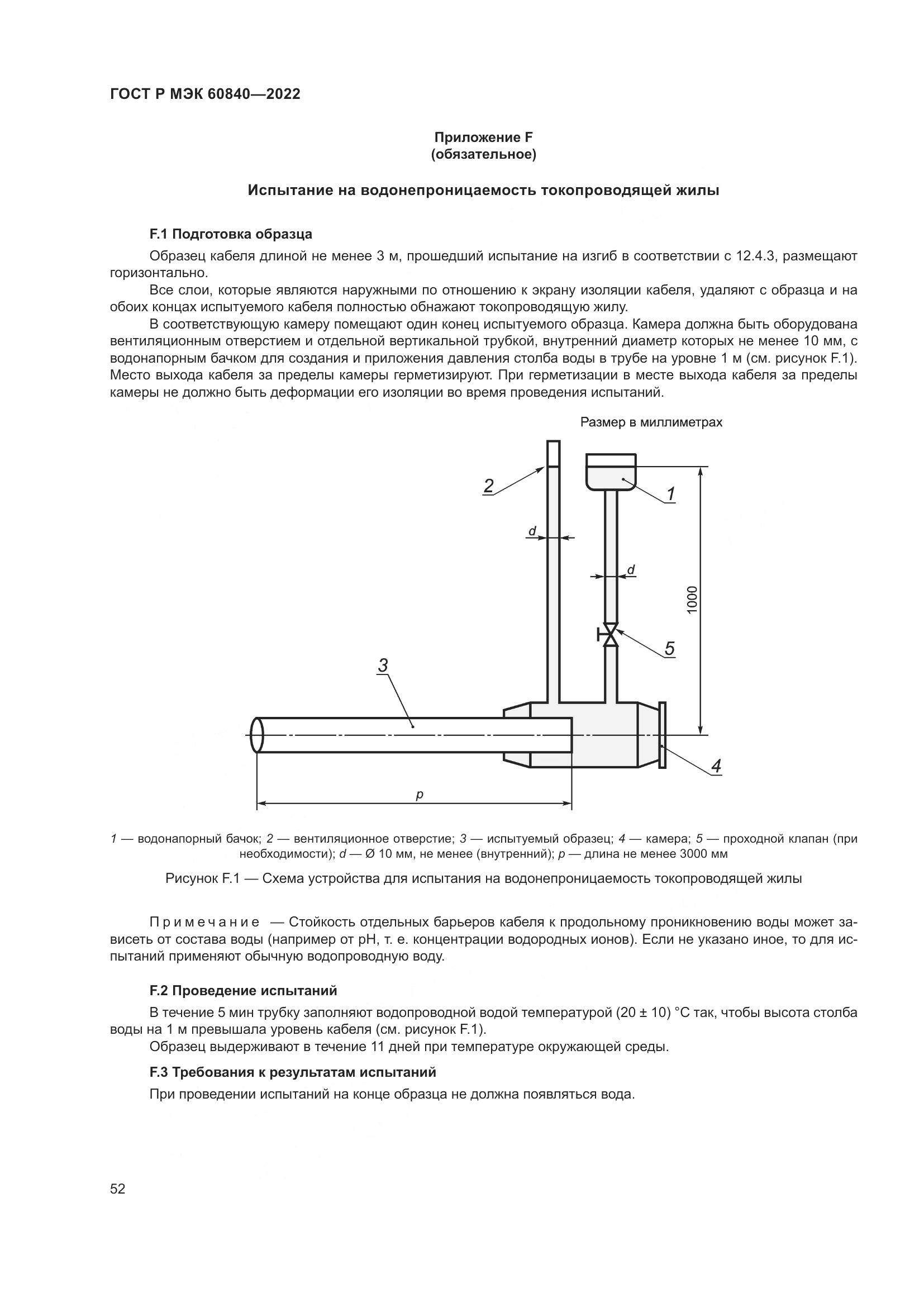 ГОСТ Р МЭК 60840—2022

Приложение F
(обязательное)

Испытание на водонепроницаемость токопроводящей жилы

F.1 Подготовка образца

Образец кабеля длиной не менее 3 м, прошедший испытание на изгиб в соответствии с 12.4.3, размещают горизонтально.

Все слои, которые являются наружными по отношению к экрану изоляции кабеля, удаляют с образца и на обоих концах испытуемого кабеля полностью обнажают токопроводящую жилу.

В соответствующую камеру помещают один конец испытуемого образца. Камера должна быть оборудована вентиляционным отверстием и отдельной вертикальной трубкой, внутренний диаметр которых не менее 10 мм, с водонапорным бачком для создания и приложения давления столба воды в трубе на уровне 1 м (см. рисунок F.1). Место выхода кабеля за пределы камеры герметизируют. При герметизации в месте выхода кабеля за пределы камеры не должно быть деформации его изоляции во время проведения испытаний.

Размер в миллиметрах

2
1
d
d
1000
5
3
4
p

1 — водонапорный бачок; 2 — вентиляционное отверстие; 3 — испытуемый образец; 4 — камера; 5 — проходной клапан (при необходимости); d — Ø 10 мм, не менее (внутренний); p — длина не менее 3000 мм

Рисунок F.1 — Схема устройства для испытания на водонепроницаемость токопроводящей жилы

Примечание — Стойкость отдельных барьеров кабеля к продольному проникновению воды может зависеть от состава воды (например от pH, т. е. концентрации водородных ионов). Если не указано иное, то для испытаний применяют обычную водопроводную воду.

F.2 Проведение испытаний

В течение 5 мин трубку заполняют водопроводной водой температурой (20 ± 10) °С так, чтобы высота столба воды на 1 м превышала уровень кабеля (см. рисунок F.1).

Образец выдерживают в течение 11 дней при температуре окружающей среды.

F.3 Требования к результатам испытаний

При проведении испытаний на конце образца не должна появляться вода.

52